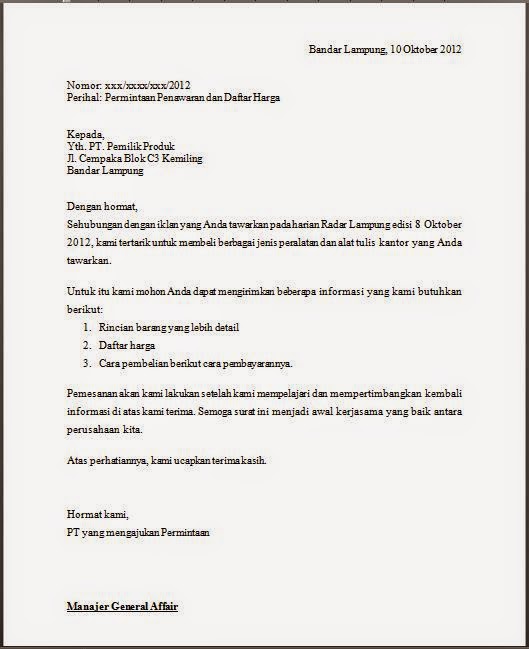 Bandar Lampung, 10 Oktober 2012

Nomor: xxx/xxxx/xxx/2012
Perihal: Permintaan Penawaran dan Daftar Harga

Kepada,
Yth. PT. Pemilik Produk
Jl. Cempaka Blok C3 Kemiling
Bandar Lampung

Dengan hormat,
Sehubungan dengan iklan yang Anda tawarkan pada harian Radar Lampung edisi 8 Oktober 2012, kami tertarik untuk membeli berbagai jenis peralatan dan alat tulis kantor yang Anda tawarkan.

Untuk itu kami mohon Anda dapat mengirimkan beberapa informasi yang kami butuhkan berikut:
1. Rincian barang yang lebih detail
2. Daftar harga
3. Cara pembelian berikut cara pembayarannya.

Pemesanan akan kami lakukan setelah kami mempelajari dan mempertimbangkan kembali informasi di atas kami terima. Semoga surat ini menjadi awal kerjasama yang baik antara perusahaan kita.

Atas perhatiannya, kami ucapkan terima kasih.

Hormat kami,
PT yang mengajukan Permintaan

Manajer General Affair